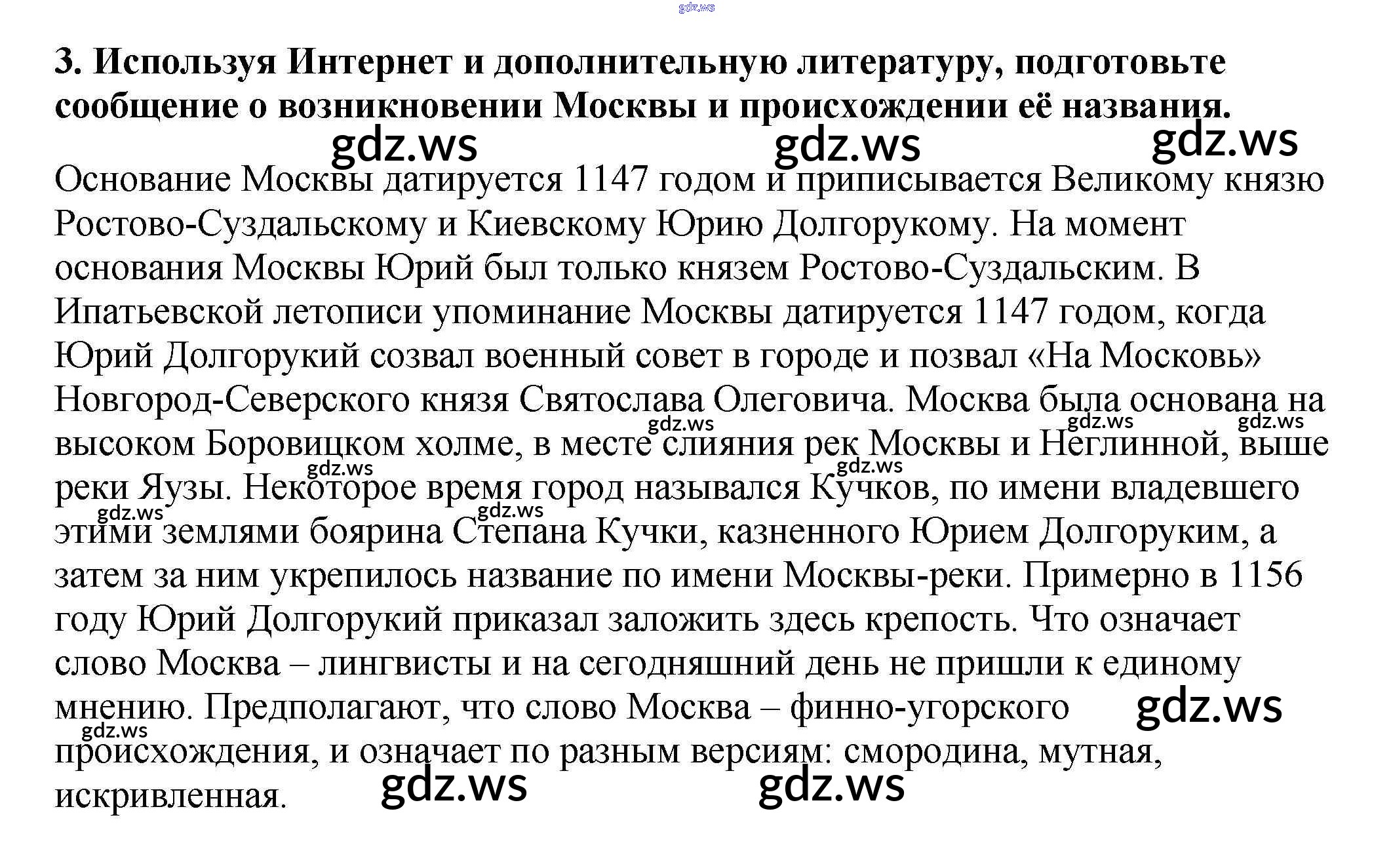 gdz.ws

3. Используя Интернет и дополнительную литературу, подготовьте сообщение о возникновении Москвы и происхождении её названия.

gdz.ws gdz.ws gdz.ws

Основание Москвы датируется 1147 годом и приписывается Великому князю Ростово-Суздальскому и Киевскому Юрию Долгорукому. На момент основания Москвы Юрий был только князем Ростово-Суздальским. В Ипатьевской летописи упоминание Москвы датируется 1147 годом, когда Юрий Долгорукий созвал военный совет в городе и позвал «На Московь» Новгород-Северского князя Святослава Олеговича. Москва была основана на высоком Боровицком холме, в месте слияния рек Москвы и Неглинной, выше реки Яузы. Некоторое время город назывался Кучков, по имени владевшего этими землями боярина Степана Кучки, казненного Юрием Долгоруким, а затем за ним укрепилось название по имени Москвы-реки. Примерно в 1156 году Юрий Долгорукий приказал заложить здесь крепость. Что означает слово Москва – лингвисты и на сегодняшний день не пришли к единому мнению. Предполагают, что слово Москва – финно-угорского происхождения, и означает по разным версиям: смородина, мутная, искривленная.

gdz.ws gdz.ws gdz.ws gdz.ws gdz.ws gdz.ws gdz.ws gdz.ws gdz.ws gdz.ws gdz.ws